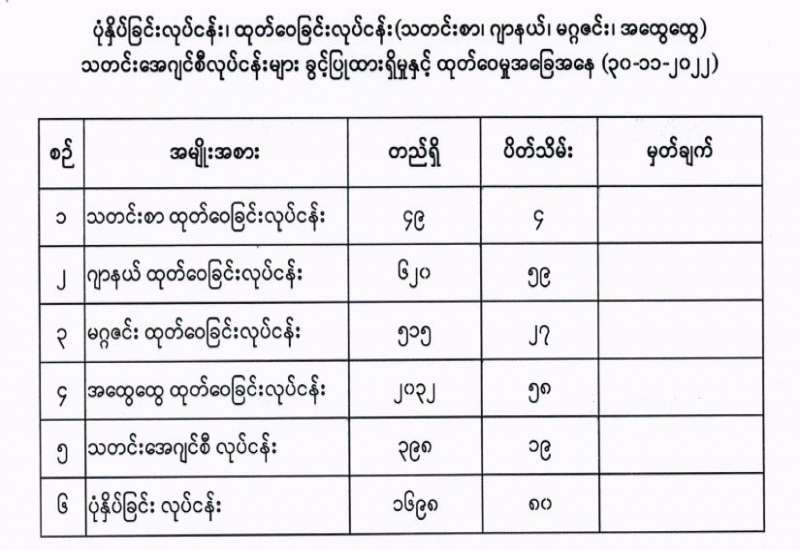 ပုံနှိပ်ခြင်းလုပ်ငန်း၊ ထုတ်ဝေခြင်းလုပ်ငန်း(သတင်းစာ၊ ဂျာနယ်၊ မဂ္ဂဇင်း၊ အထွေထွေ) သတင်းအေဂျင်စီလုပ်ငန်းများ ခွင့်ပြုထားရှိမှုနှင့် ထုတ်ဝေမှုအခြေအနေ (၃၀-၁၁-၂၀၂၂)

| စဉ် | အမျိုးအစား | တည်ရှိ | ပိတ်သိမ်း | မှတ်ချက် |
|---|---|---|---|---|
| ၁ | သတင်းစာ ထုတ်ဝေခြင်းလုပ်ငန်း | ၄၉ | ၄ | |
| ၂ | ဂျာနယ် ထုတ်ဝေခြင်းလုပ်ငန်း | ၆၂၀ | ၅၉ | |
| ၃ | မဂ္ဂဇင်း ထုတ်ဝေခြင်းလုပ်ငန်း | ၅၁၅ | ၂၇ | |
| ၄ | အထွေထွေ ထုတ်ဝေခြင်းလုပ်ငန်း | ၂၀၃၂ | ၅၈ | |
| ၅ | သတင်းအေဂျင်စီ လုပ်ငန်း | ၃၉၈ | ၁၉ | |
| ၆ | ပုံနှိပ်ခြင်း လုပ်ငန်း | ၁၆၉၈ | ၈၀ | |